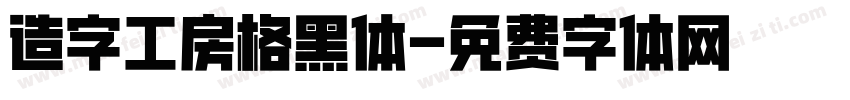 造字工房格黑体-免费字体网